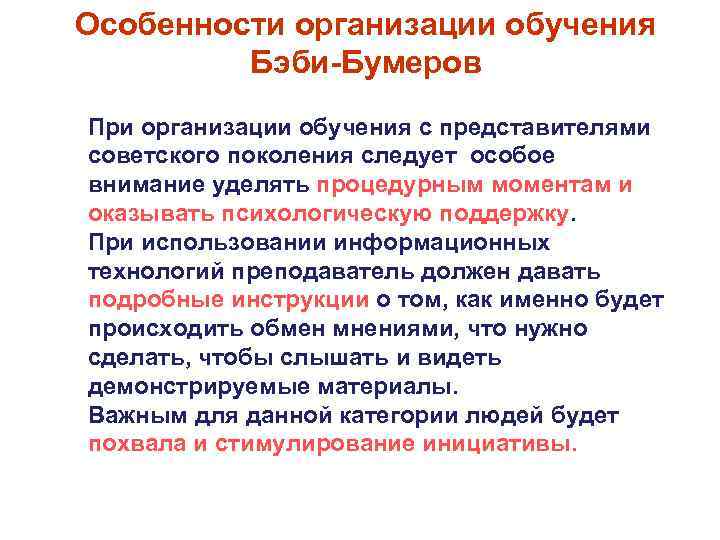 Особенности организации обучения Бэби-Бумеров

При организации обучения с представителями советского поколения следует особое внимание уделять процедурным моментам и оказывать психологическую поддержку.
При использовании информационных технологий преподаватель должен давать подробные инструкции о том, как именно будет происходить обмен мнениями, что нужно сделать, чтобы слышать и видеть демонстрируемые материалы.
Важным для данной категории людей будет похвала и стимулирование инициативы.